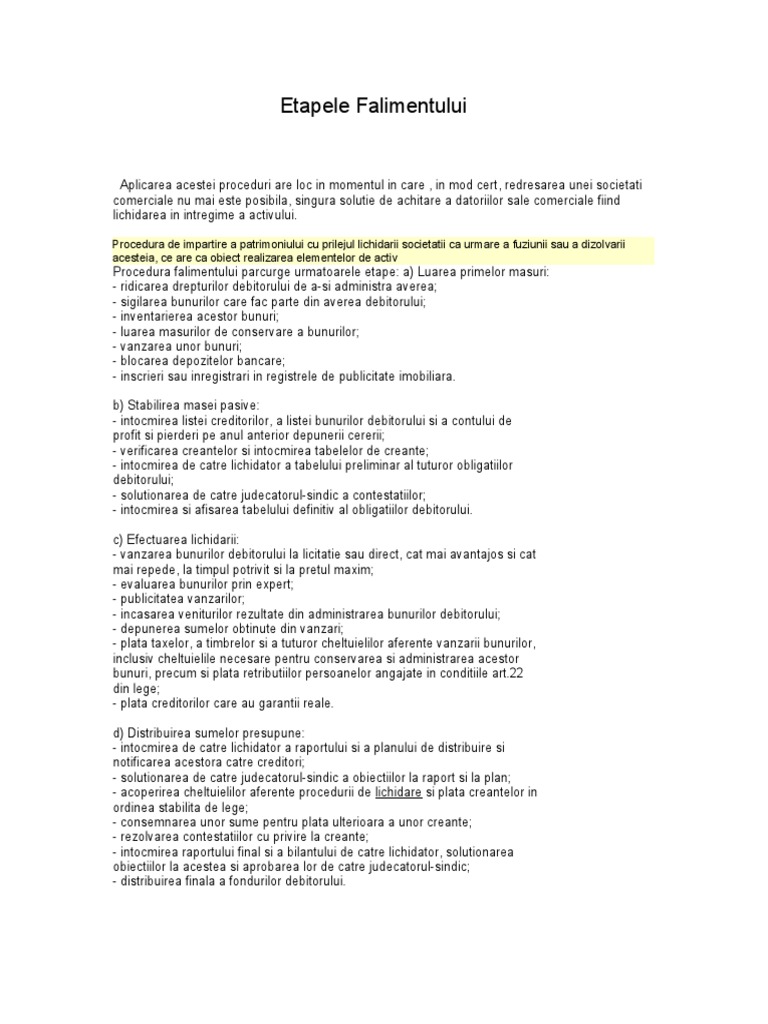 Etapele Falimentului

Aplicarea acestei proceduri are loc in momentul in care , in mod cert, redresarea unei societati comerciale nu mai este posibila, singura solutie de achitare a datoriilor sale comerciale fiind lichidarea in intregime a activului.

Procedura de impartire a patrimoniului cu prilejul lichidarii societatii ca urmare a fuziunii sau a dizolvarii acesteia, ce are ca obiect realizarea elementelor de activ

Procedura falimentului parcurge urmatoarele etape: a) Luarea primelor masuri:
- ridicarea drepturilor debitorului de a-si administra averea;
- sigilarea bunurilor care fac parte din averea debitorului;
- inventarierea acestor bunuri;
- luarea masurilor de conservare a bunurilor;
- vanzarea unor bunuri;
- blocarea depozitelor bancare;
- inscrieri sau inregistrari in registrele de publicitate imobiliara.

b) Stabilirea masei pasive:
- intocmirea listei creditorilor, a listei bunurilor debitorului si a contului de profit si pierderi pe anul anterior depunerii cererii;
- verificarea creantelor si intocmirea tabelelor de creante;
- intocmirea de catre lichidator a tabelului preliminar al tuturor obligatiilor debitorului;
- solutionarea de catre judecatorul-sindic a contestatiilor;
- intocmirea si afisarea tabelului definitiv al obligatiilor debitorului.

c) Efectuarea lichidarii:
- vanzarea bunurilor debitorului la licitatie sau direct, cat mai avantajos si cat mai repede, la timpul potrivit si la pretul maxim;
- evaluarea bunurilor prin expert;
- publicitatea vanzarilor;
- incasarea veniturilor rezultate din administrarea bunurilor debitorului;
- depunerea sumelor obtinute din vanzari;
- plata taxelor, a timbrelor si a tuturor cheltuielilor aferente vanzarii bunurilor, inclusiv cheltuielile necesare pentru conservarea si administrarea acestor bunuri, precum si plata retributiilor persoanelor angajate in conditiile art.22 din lege;
- plata creditorilor care au garantii reale.

d) Distribuirea sumelor presupune:
- intocmirea de catre lichidator a raportului si a planului de distribuire si notificarea acestora catre creditori;
- solutionarea de catre judecatorul-sindic a obiectiilor la raport si la plan;
- acoperirea cheltuielilor aferente procedurii de lichidare si plata creantelor in ordinea stabilita de lege;
- consemnarea unor sume pentru plata ulterioara a unor creante;
- rezolvarea contestatiilor cu privire la creante;
- intocmirea raportului final si a bilantului de catre lichidator, solutionarea obiectiilor la acestea si aprobarea lor de catre judecatorul-sindic;
- distribuirea finala a fondurilor debitorului.